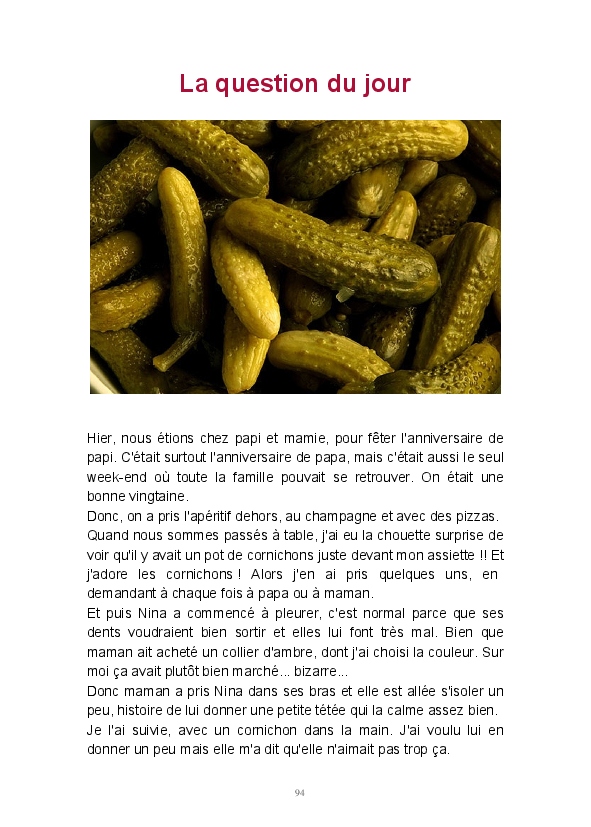 La question du jour

Hier, nous étions chez papi et mamie, pour fêter l'anniversaire de papi. C'était surtout l'anniversaire de papa, mais c'était aussi le seul week-end où toute la famille pouvait se retrouver. On était une bonne vingtaine.
Donc, on a pris l'apéritif dehors, au champagne et avec des pizzas. Quand nous sommes passés à table, j'ai eu la chouette surprise de voir qu'il y avait un pot de cornichons juste devant mon assiette !! Et j'adore les cornichons ! Alors j'en ai pris quelques uns, en demandant à chaque fois à papa ou à maman.
Et puis Nina a commencé à pleurer, c'est normal parce que ses dents voudraient bien sortir et elles lui font très mal. Bien que maman ait acheté un collier d'ambre, dont j'ai choisi la couleur. Sur moi ça avait plutôt bien marché... bizarre...
Donc maman a pris Nina dans ses bras et elle est allée s'isoler un peu, histoire de lui donner une petite tétée qui la calme assez bien. Je l'ai suivie, avec un cornichon dans la main. J'ai voulu lui en donner un peu mais elle m'a dit qu'elle n'aimait pas trop ça.

94